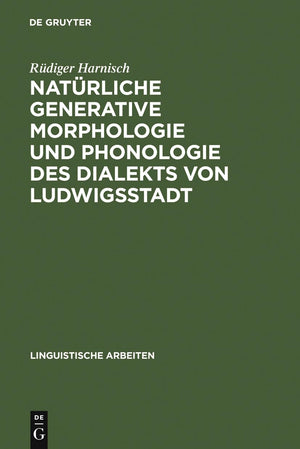 DE GRUYTER

Rüdiger Harnisch

NATÜRLICHE GENERATIVE MORPHOLOGIE UND PHONOLOGIE DES DIALEKTS VON LUDWIGSSTADT

LINGUISTISCHE ARBEITEN

DE G